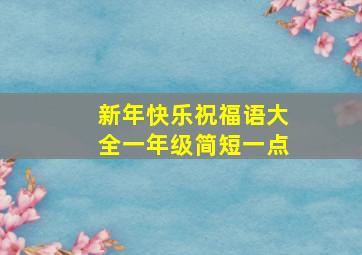 新年快乐祝福语大全一年级简短一点